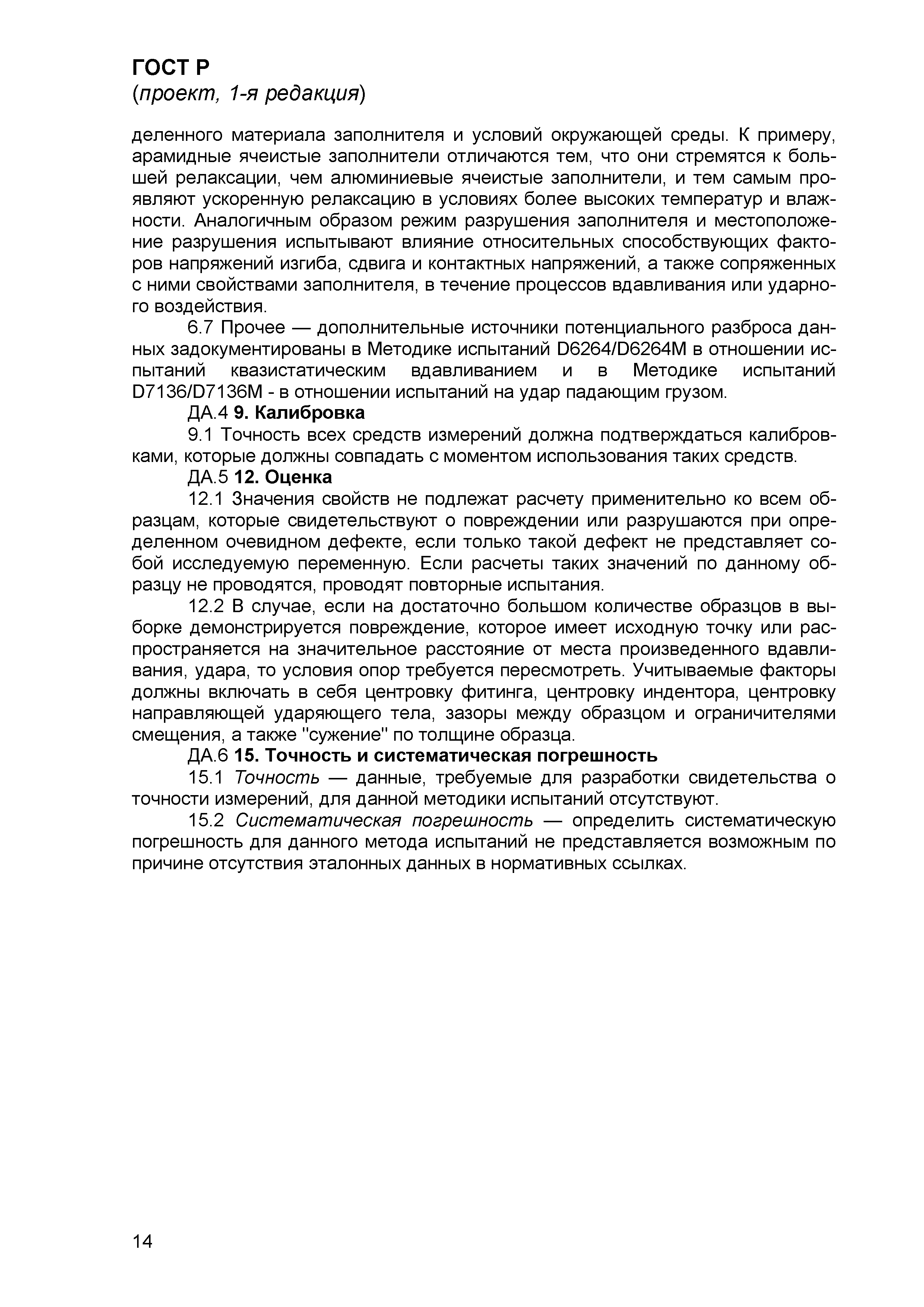 ГОСТ Р
(проект, 1-я редакция)

деленного материала заполнителя и условий окружающей среды. К примеру, арамидные ячеистые заполнители отличаются тем, что они стремятся к большей релаксации, чем алюминиевые ячеистые заполнители, и тем самым проявляют ускоренную релаксацию в условиях более высоких температур и влажности. Аналогичным образом режим разрушения заполнителя и местоположение разрушения испытывают влияние относительных способствующих факторов напряжений изгиба, сдвига и контактных напряжений, а также сопряженных с ними свойствами заполнителя, в течение процессов вдавливания или ударного воздействия.

6.7 Прочее — дополнительные источники потенциального разброса данных задокументированы в Методике испытаний D6264/D6264M в отношении испытаний квазистатическим вдавливанием и в Методике испытаний D7136/D7136M - в отношении испытаний на удар падающим грузом.

ДА.4 9. Калибровка

9.1 Точность всех средств измерений должна подтверждаться калибровками, которые должны совпадать с моментом использования таких средств.

ДА.5 12. Оценка

12.1 Значения свойств не подлежат расчету применительно ко всем образцам, которые свидетельствуют о повреждении или разрушаются при определенном очевидном дефекте, если только такой дефект не представляет собой исследуемую переменную. Если расчеты таких значений по данному образцу не проводятся, проводят повторные испытания.

12.2 В случае, если на достаточно большом количестве образцов в выборке демонстрируется повреждение, которое имеет исходную точку или распространяется на значительное расстояние от места произведенного вдавливания, удара, то условия опор требуется пересмотреть. Учитываемые факторы должны включать в себя центровку фитинга, центровку индентора, центровку направляющей ударяющего тела, зазоры между образцом и ограничителями смещения, а также "сужение" по толщине образца.

ДА.6 15. Точность и систематическая погрешность

15.1 Точность — данные, требуемые для разработки свидетельства о точности измерений, для данной методики испытаний отсутствуют.

15.2 Систематическая погрешность — определить систематическую погрешность для данного метода испытаний не представляется возможным по причине отсутствия эталонных данных в нормативных ссылках.

14